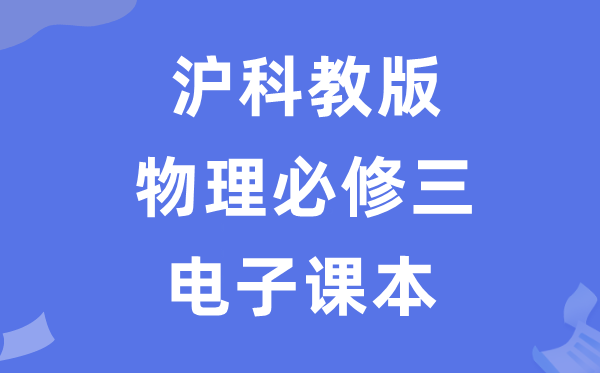 沪科教版
物理必修三
电子课本